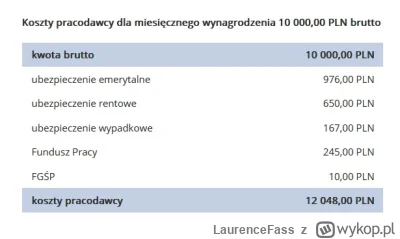 Koszty pracodawcy dla miesięcznego wynagrodzenia 10 000,00 PLN brutto

| kwota brutto | 10 000,00 PLN |
|---|---|
| ubezpieczenie emerytalne | 976,00 PLN |
| ubezpieczenie rentowe | 650,00 PLN |
| ubezpieczenie wypadkowe | 167,00 PLN |
| Fundusz Pracy | 245,00 PLN |
| FGŚP | 10,00 PLN |
| koszty pracodawcy | 12 048,00 PLN |

LaurenceFass z wykop.pl